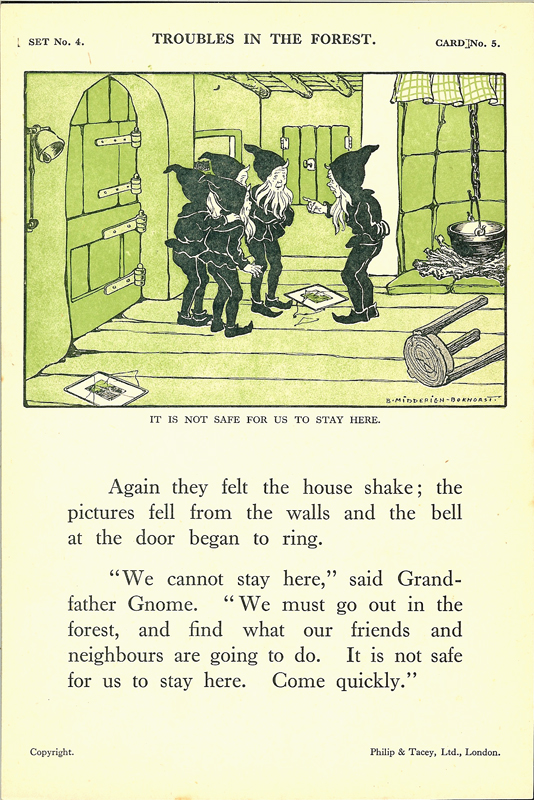 SET No. 4. TROUBLES IN THE FOREST. CARD No. 5.

B. MIDDERIGH-BOKHORST.

IT IS NOT SAFE FOR US TO STAY HERE.

Again they felt the house shake; the pictures fell from the walls and the bell at the door began to ring.

"We cannot stay here," said Grandfather Gnome. "We must go out in the forest, and find what our friends and neighbours are going to do. It is not safe for us to stay here. Come quickly."

Copyright. Philip & Tacey, Ltd., London.